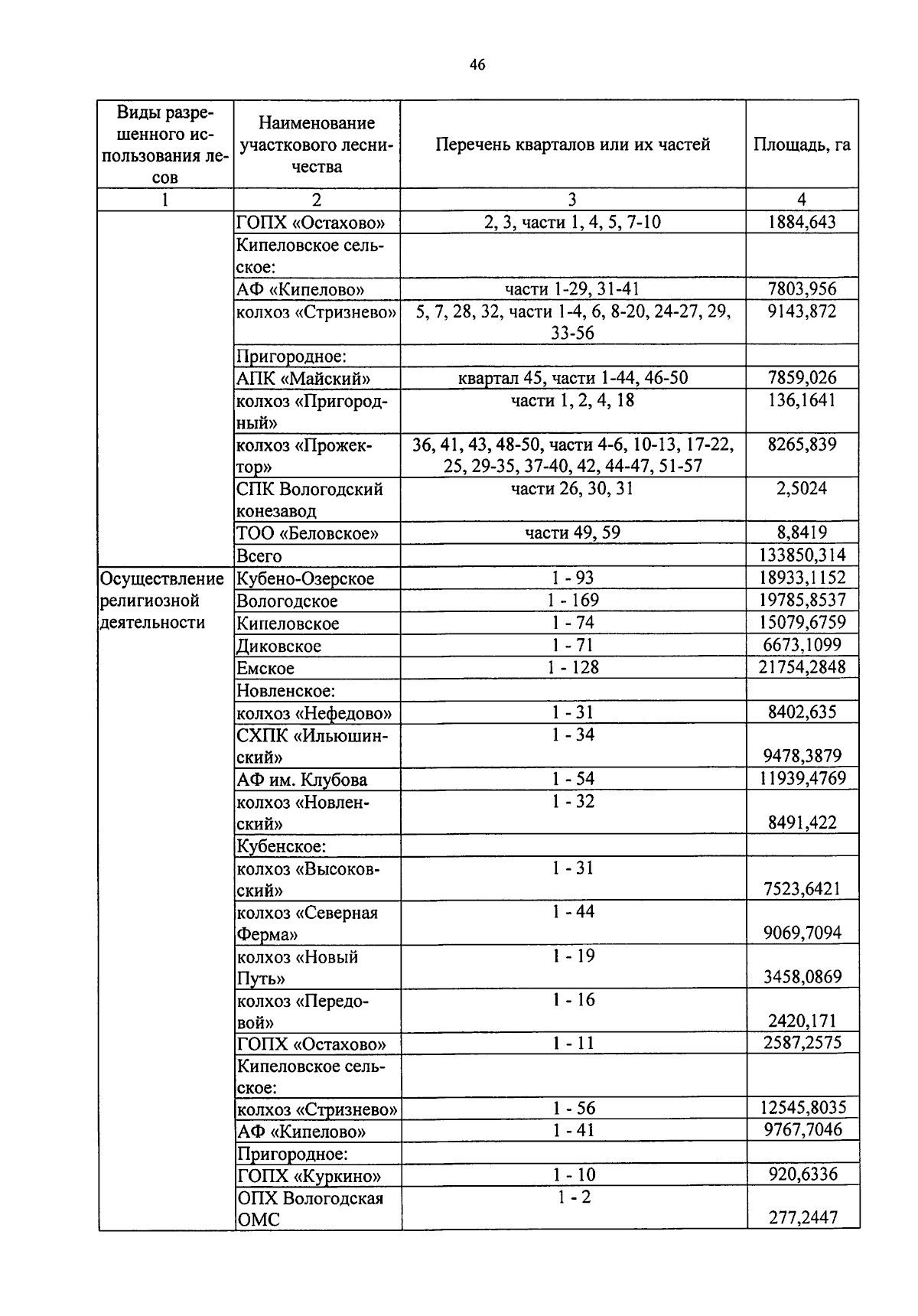 46

| Виды разрешенного использования лесов | Наименование участкового лесничества | Перечень кварталов или их частей | Площадь, га |
|---|---|---|---|
| 1 | 2 | 3 | 4 |
| | ГОПХ «Остахово» | 2, 3, части 1, 4, 5, 7-10 | 1884,643 |
| | Кипеловское сельское: | | |
| | АФ «Кипелово» | части 1-29, 31-41 | 7803,956 |
| | колхоз «Стризнево» | 5, 7, 28, 32, части 1-4, 6, 8-20, 24-27, 29, 33-56 | 9143,872 |
| | Пригородное: | | |
| | АПК «Майский» | квартал 45, части 1-44, 46-50 | 7859,026 |
| | колхоз «Пригородный» | части 1, 2, 4, 18 | 136,1641 |
| | колхоз «Прожектор» | 36, 41, 43, 48-50, части 4-6, 10-13, 17-22, 25, 29-35, 37-40, 42, 44-47, 51-57 | 8265,839 |
| | СПК Вологодский конезавод | части 26, 30, 31 | 2,5024 |
| | ТОО «Беловское» | части 49, 59 | 8,8419 |
| | Всего | | 133850,314 |
| Осуществление религиозной деятельности | Кубено-Озерское | 1 - 93 | 18933,1152 |
| | Вологодское | 1 - 169 | 19785,8537 |
| | Кипеловское | 1 - 74 | 15079,6759 |
| | Диковское | 1 - 71 | 6673,1099 |
| | Емское | 1 - 128 | 21754,2848 |
| | Новленское: | | |
| | колхоз «Нефедово» | 1 - 31 | 8402,635 |
| | СХПК «Ильюшинский» | 1 - 34 | 9478,3879 |
| | АФ им. Клубова | 1 - 54 | 11939,4769 |
| | колхоз «Новленский» | 1 - 32 | 8491,422 |
| | Кубенское: | | |
| | колхоз «Высоковский» | 1 - 31 | 7523,6421 |
| | колхоз «Северная Ферма» | 1 - 44 | 9069,7094 |
| | колхоз «Новый Путь» | 1 - 19 | 3458,0869 |
| | колхоз «Передовой» | 1 - 16 | 2420,171 |
| | ГОПХ «Остахово» | 1 - 11 | 2587,2575 |
| | Кипеловское сельское: | | |
| | колхоз «Стризнево» | 1 - 56 | 12545,8035 |
| | АФ «Кипелово» | 1 - 41 | 9767,7046 |
| | Пригородное: | | |
| | ГОПХ «Куркино» | 1 - 10 | 920,6336 |
| | ОПХ Вологодская ОМС | 1 - 2 | 277,2447 |